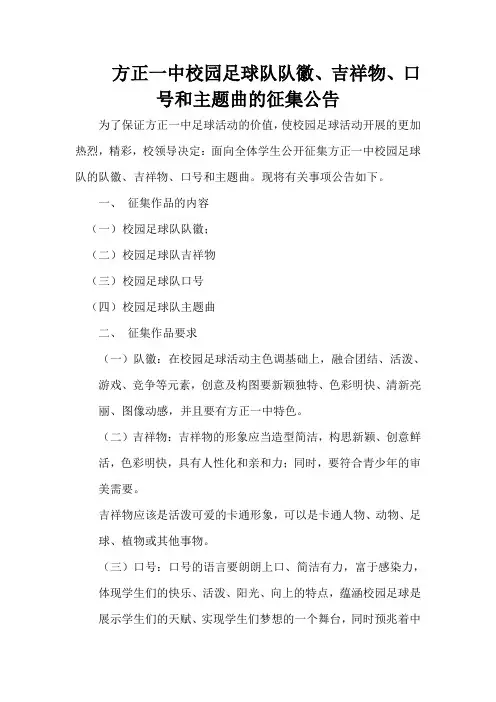 方正一中校园足球队队徽、吉祥物、口号和主题曲的征集公告

为了保证方正一中足球活动的价值，使校园足球活动开展的更加热烈，精彩，校领导决定：面向全体学生公开征集方正一中校园足球队的队徽、吉祥物、口号和主题曲。现将有关事项公告如下。

一、 征集作品的内容

（一）校园足球队队徽；

（二）校园足球队吉祥物

（三）校园足球队口号

（四）校园足球队主题曲

二、 征集作品要求

（一）队徽：在校园足球活动主色调基础上，融合团结、活泼、游戏、竞争等元素，创意及构图要新颖独特、色彩明快、清新亮丽、图像动感，并且要有方正一中特色。

（二）吉祥物：吉祥物的形象应当造型简洁，构思新颖、创意鲜活，色彩明快，具有人性化和亲和力；同时，要符合青少年的审美需要。

吉祥物应该是活泼可爱的卡通形象，可以是卡通人物、动物、足球、植物或其他事物。

（三）口号：口号的语言要朗朗上口、简洁有力，富于感染力，体现学生们的快乐、活泼、阳光、向上的特点，蕴涵校园足球是展示学生们的天赋、实现学生们梦想的一个舞台，同时预兆着中